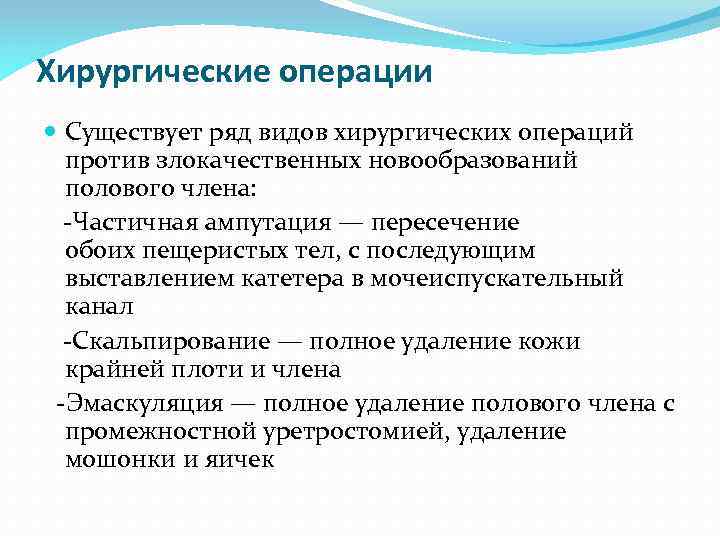 Хирургические операции

Существует ряд видов хирургических операций против злокачественных новообразований полового члена:

-Частичная ампутация — пересечение обоих пещеристых тел, с последующим выставлением катетера в мочеиспускательный канал

-Скальпирование — полное удаление кожи крайней плоти и члена

-Эмаскуляция — полное удаление полового члена с промежностной уретростомией, удаление мошонки и яичек